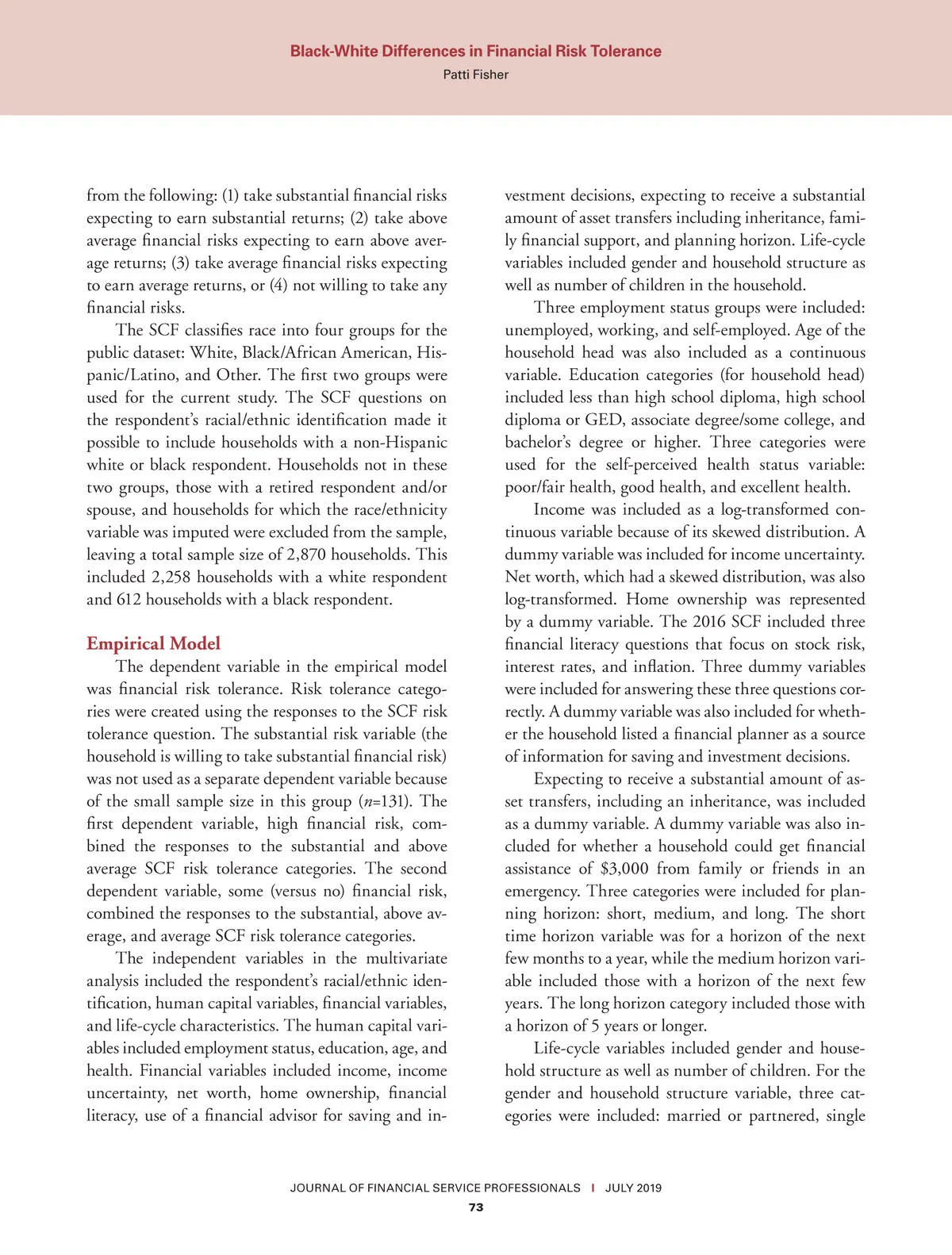 Black-White Differences in Financial Risk Tolerance
Patti Fisher

from the following: (1) take substantial financial risks expecting to earn substantial returns; (2) take above average financial risks expecting to earn above average returns; (3) take average financial risks expecting to earn average returns, or (4) not willing to take any financial risks.

The SCF classifies race into four groups for the public dataset: White, Black/African American, Hispanic/Latino, and Other. The first two groups were used for the current study. The SCF questions on the respondent's racial/ethnic identification made it possible to include households with a non-Hispanic white or black respondent. Households not in these two groups, those with a retired respondent and/or spouse, and households for which the race/ethnicity variable was imputed were excluded from the sample, leaving a total sample size of 2,870 households. This included 2,258 households with a white respondent and 612 households with a black respondent.

Empirical Model

The dependent variable in the empirical model was financial risk tolerance. Risk tolerance categories were created using the responses to the SCF risk tolerance question. The substantial risk variable (the household is willing to take substantial financial risk) was not used as a separate dependent variable because of the small sample size in this group ($n$=131). The first dependent variable, high financial risk, combined the responses to the substantial and above average SCF risk tolerance categories. The second dependent variable, some (versus no) financial risk, combined the responses to the substantial, above average, and average SCF risk tolerance categories.

The independent variables in the multivariate analysis included the respondent's racial/ethnic identification, human capital variables, financial variables, and life-cycle characteristics. The human capital variables included employment status, education, age, and health. Financial variables included income, income uncertainty, net worth, home ownership, financial literacy, use of a financial advisor for saving and investment decisions, expecting to receive a substantial amount of asset transfers including inheritance, family financial support, and planning horizon. Life-cycle variables included gender and household structure as well as number of children in the household.

Three employment status groups were included: unemployed, working, and self-employed. Age of the household head was also included as a continuous variable. Education categories (for household head) included less than high school diploma, high school diploma or GED, associate degree/some college, and bachelor's degree or higher. Three categories were used for the self-perceived health status variable: poor/fair health, good health, and excellent health.

Income was included as a log-transformed continuous variable because of its skewed distribution. A dummy variable was included for income uncertainty. Net worth, which had a skewed distribution, was also log-transformed. Home ownership was represented by a dummy variable. The 2016 SCF included three financial literacy questions that focus on stock risk, interest rates, and inflation. Three dummy variables were included for answering these three questions correctly. A dummy variable was also included for whether the household listed a financial planner as a source of information for saving and investment decisions.

Expecting to receive a substantial amount of asset transfers, including an inheritance, was included as a dummy variable. A dummy variable was also included for whether a household could get financial assistance of $3,000 from family or friends in an emergency. Three categories were included for planning horizon: short, medium, and long. The short time horizon variable was for a horizon of the next few months to a year, while the medium horizon variable included those with a horizon of the next few years. The long horizon category included those with a horizon of 5 years or longer.

Life-cycle variables included gender and household structure as well as number of children. For the gender and household structure variable, three categories were included: married or partnered, single

JOURNAL OF FINANCIAL SERVICE PROFESSIONALS | JULY 2019
73